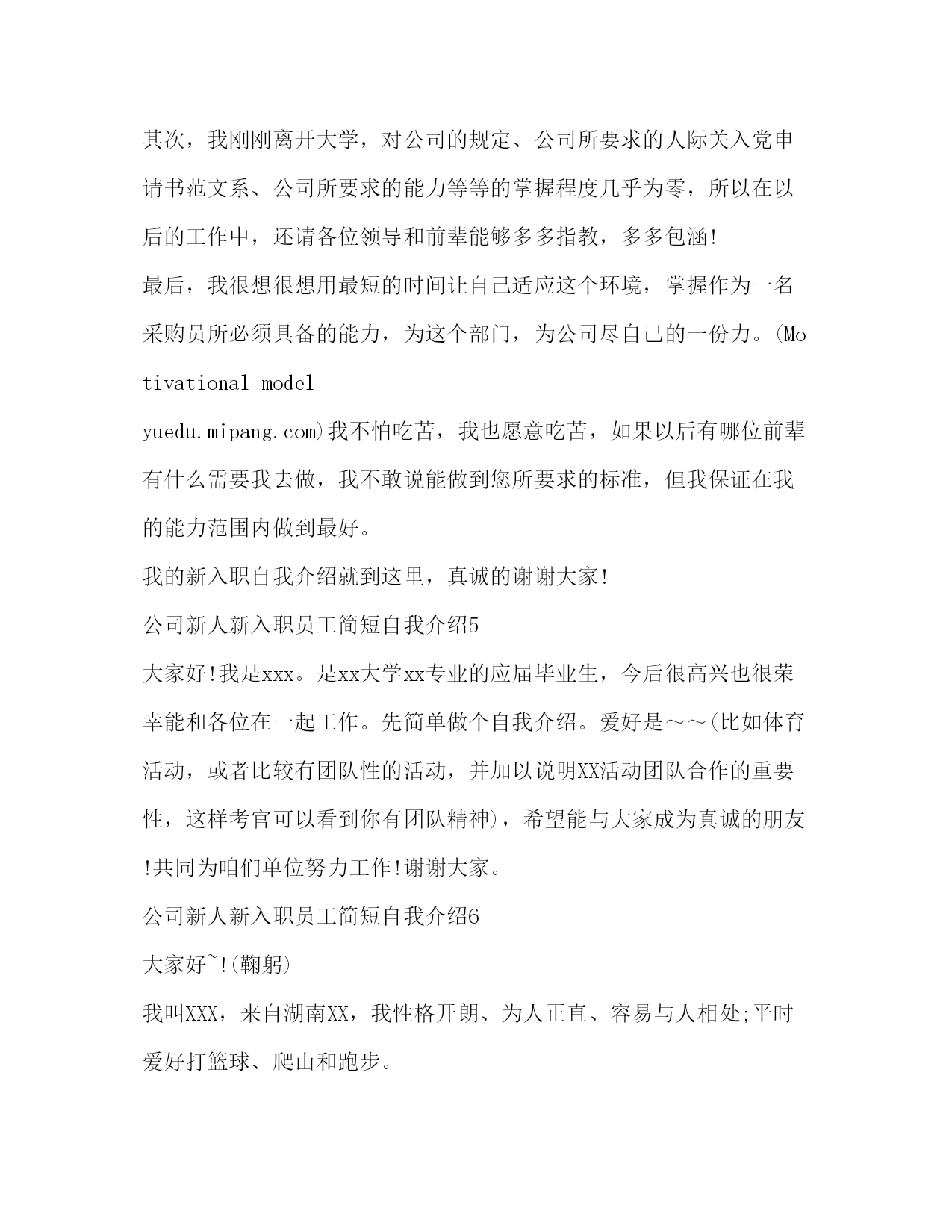 其次，我刚刚离开大学，对公司的规定、公司所要求的人际关入党申请书范文系、公司所要求的能力等等的掌握程度几乎为零，所以在以后的工作中，还请各位领导和前辈能够多多指教，多多包涵!

最后，我很想很想用最短的时间让自己适应这个环境，掌握作为一名采购员所必须具备的能力，为这个部门，为公司尽自己的一份力。(Motivational model

yuedu.mipang.com)我不怕吃苦，我也愿意吃苦，如果以后有哪位前辈有什么需要我去做，我不敢说能做到您所要求的标准，但我保证在我的能力范围内做到最好。

我的新入职自我介绍就到这里，真诚的谢谢大家!

公司新人新入职员工简短自我介绍5

大家好!我是xxx。是xx大学xx专业的应届毕业生，今后很高兴也很荣幸能和各位在一起工作。先简单做个自我介绍。爱好是～～(比如体育活动，或者比较有团队性的活动，并加以说明XX活动团队合作的重要性，这样考官可以看到你有团队精神)，希望能与大家成为真诚的朋友!共同为咱们单位努力工作!谢谢大家。

公司新人新入职员工简短自我介绍6

大家好~!(鞠躬)

我叫XXX，来自湖南XX，我性格开朗、为人正直、容易与人相处;平时爱好打篮球、爬山和跑步。